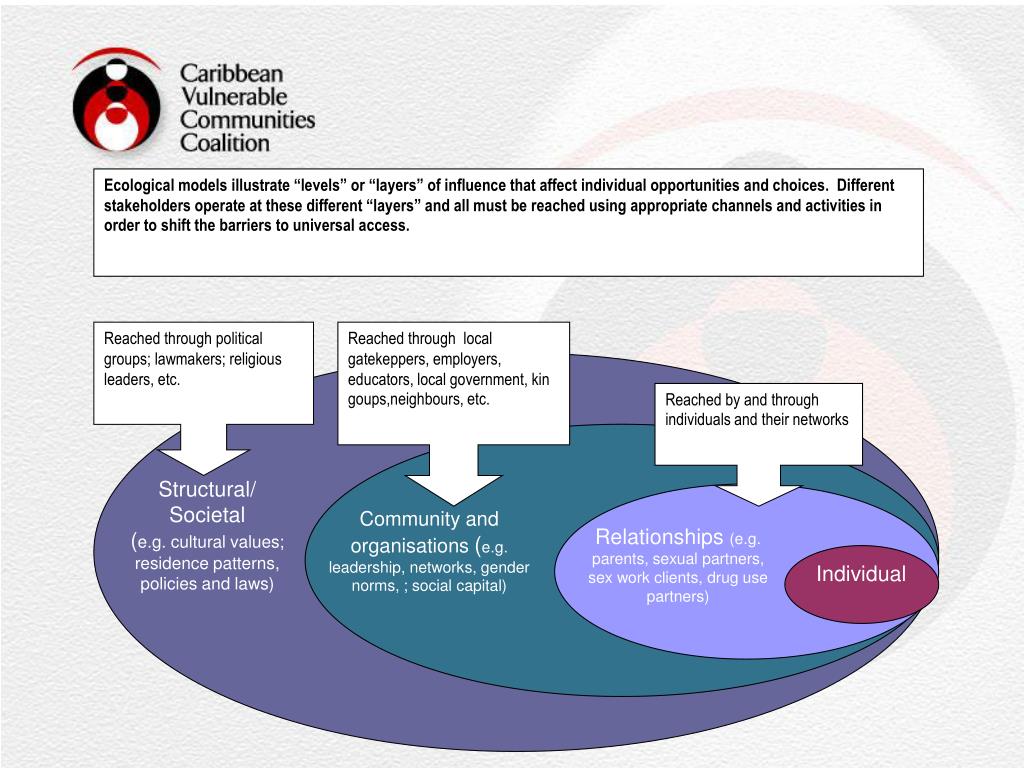 Caribbean Vulnerable Communities Coalition

Ecological models illustrate “levels” or “layers” of influence that affect individual opportunities and choices. Different stakeholders operate at these different “layers” and all must be reached using appropriate channels and activities in order to shift the barriers to universal access.

Reached through political groups; lawmakers; religious leaders, etc.

Reached through local gatekeppers, employers, educators, local government, kin goups,neighbours, etc.

Reached by and through individuals and their networks

Structural/ Societal (e.g. cultural values; residence patterns, policies and laws)

Community and organisations (e.g. leadership, networks, gender norms, ; social capital)

Relationships (e.g. parents, sexual partners, sex work clients, drug use partners)

Individual